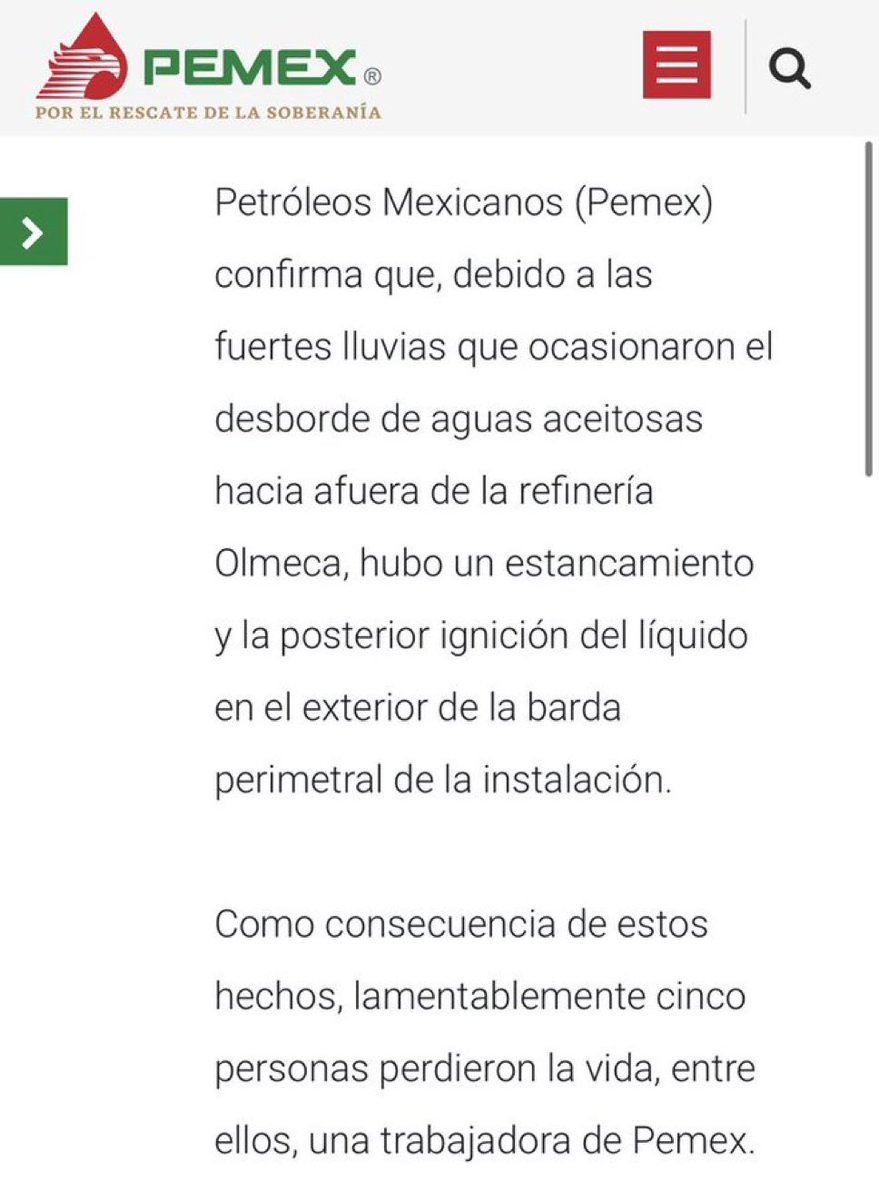 PEMEX®
POR EL RESCATE DE LA SOBERANÍA

Petróleos Mexicanos (Pemex) confirma que, debido a las fuertes lluvias que ocasionaron el desborde de aguas aceitosas hacia afuera de la refinería Olmeca, hubo un estancamiento y la posterior ignición del líquido en el exterior de la barda perimetral de la instalación.

Como consecuencia de estos hechos, lamentablemente cinco personas perdieron la vida, entre ellos, una trabajadora de Pemex.